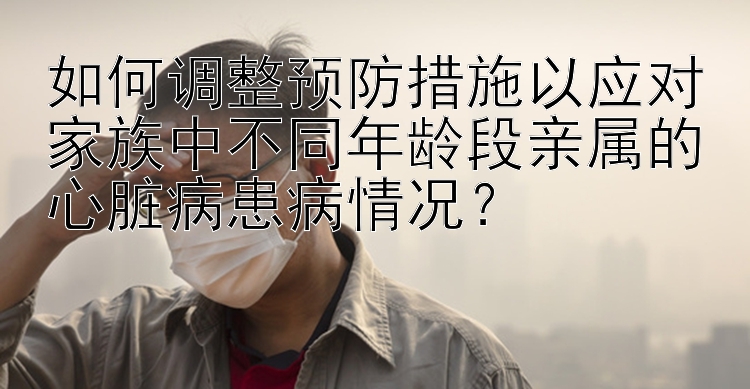 如何调整预防措施以应对家族中不同年龄段亲属的心脏病患病情况？